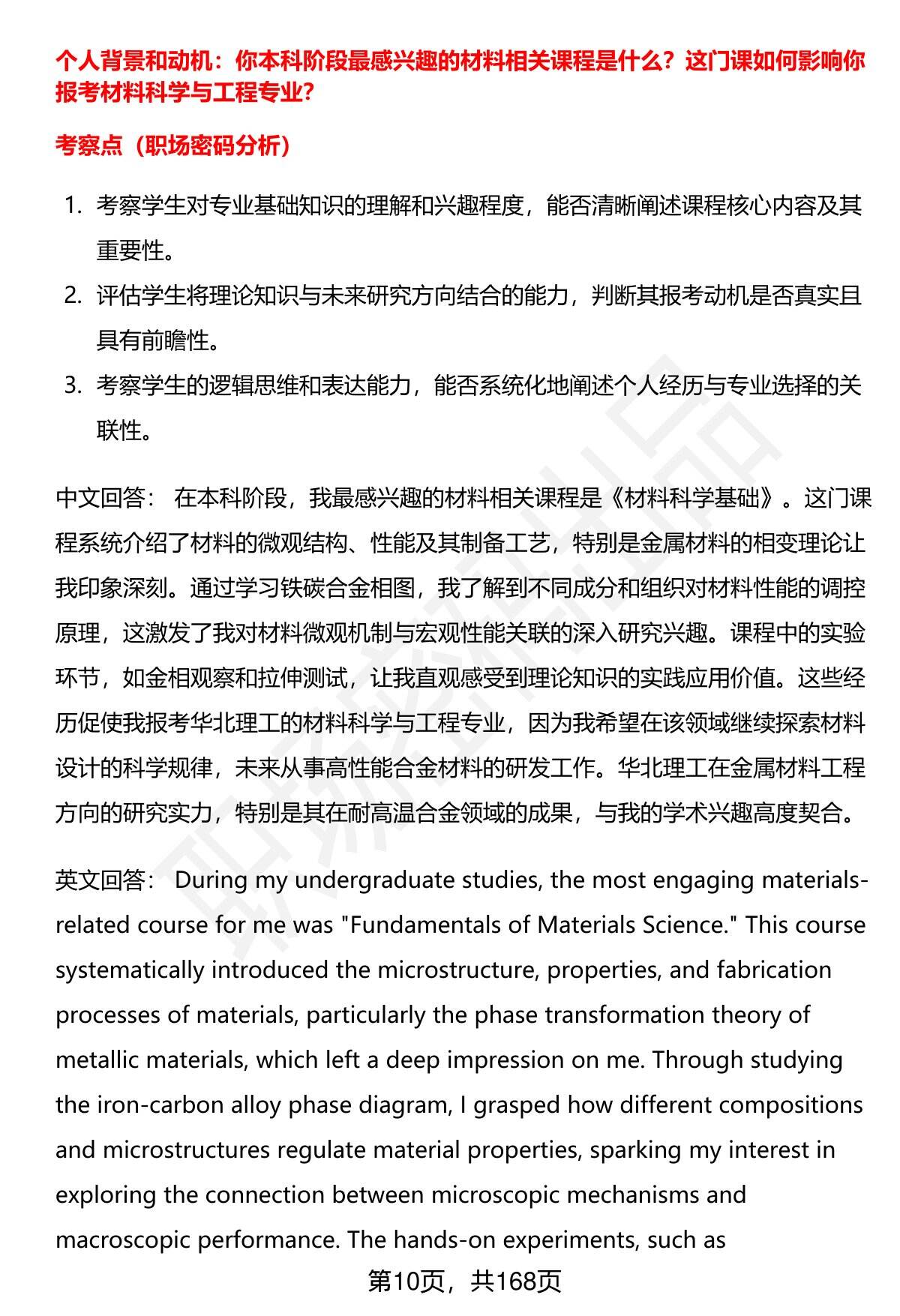 个人背景和动机：你本科阶段最感兴趣的材料相关课程是什么？这门课如何影响你报考材料科学与工程专业？

考察点（职场密码分析）

1. 考察学生对专业基础知识的理解和兴趣程度，能否清晰阐述课程核心内容及其重要性。
2. 评估学生将理论知识与未来研究方向结合的能力，判断其报考动机是否真实且具有前瞻性。
3. 考察学生的逻辑思维和表达能力，能否系统化地阐述个人经历与专业选择的关联性。

中文回答： 在本科阶段，我最感兴趣的材料相关课程是《材料科学基础》。这门课程系统介绍了材料的微观结构、性能及其制备工艺，特别是金属材料的相变理论让我印象深刻。通过学习铁碳合金相图，我了解到不同成分和组织对材料性能的调控原理，这激发了我对材料微观机制与宏观性能关联的深入研究兴趣。课程中的实验环节，如金相观察和拉伸测试，让我直观感受到理论知识的实践应用价值。这些经历促使我报考华北理工的材料科学与工程专业，因为我希望在该领域继续探索材料设计的科学规律，未来从事高性能合金材料的研发工作。华北理工在金属材料工程方向的研究实力，特别是其在耐高温合金领域的成果，与我的学术兴趣高度契合。

英文回答： During my undergraduate studies, the most engaging materials-related course for me was "Fundamentals of Materials Science." This course systematically introduced the microstructure, properties, and fabrication processes of materials, particularly the phase transformation theory of metallic materials, which left a deep impression on me. Through studying the iron-carbon alloy phase diagram, I grasped how different compositions and microstructures regulate material properties, sparking my interest in exploring the connection between microscopic mechanisms and macroscopic performance. The hands-on experiments, such as

第10页，共168页